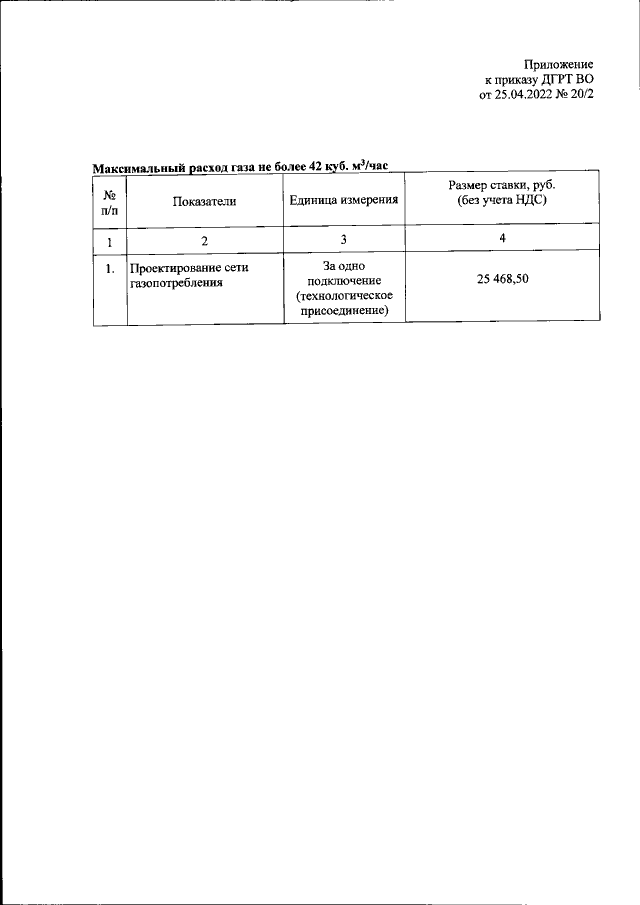 Приложение
к приказу ДГРТ ВО
от 25.04.2022 № 20/2

Максимальный расход газа не более 42 куб. м$^3$/час

| № п/п | Показатели | Единица измерения | Размер ставки, руб. (без учета НДС) |
|---|---|---|---|
| 1 | 2 | 3 | 4 |
| 1. | Проектирование сети газопотребления | За одно подключение (технологическое присоединение) | 25 468,50 |